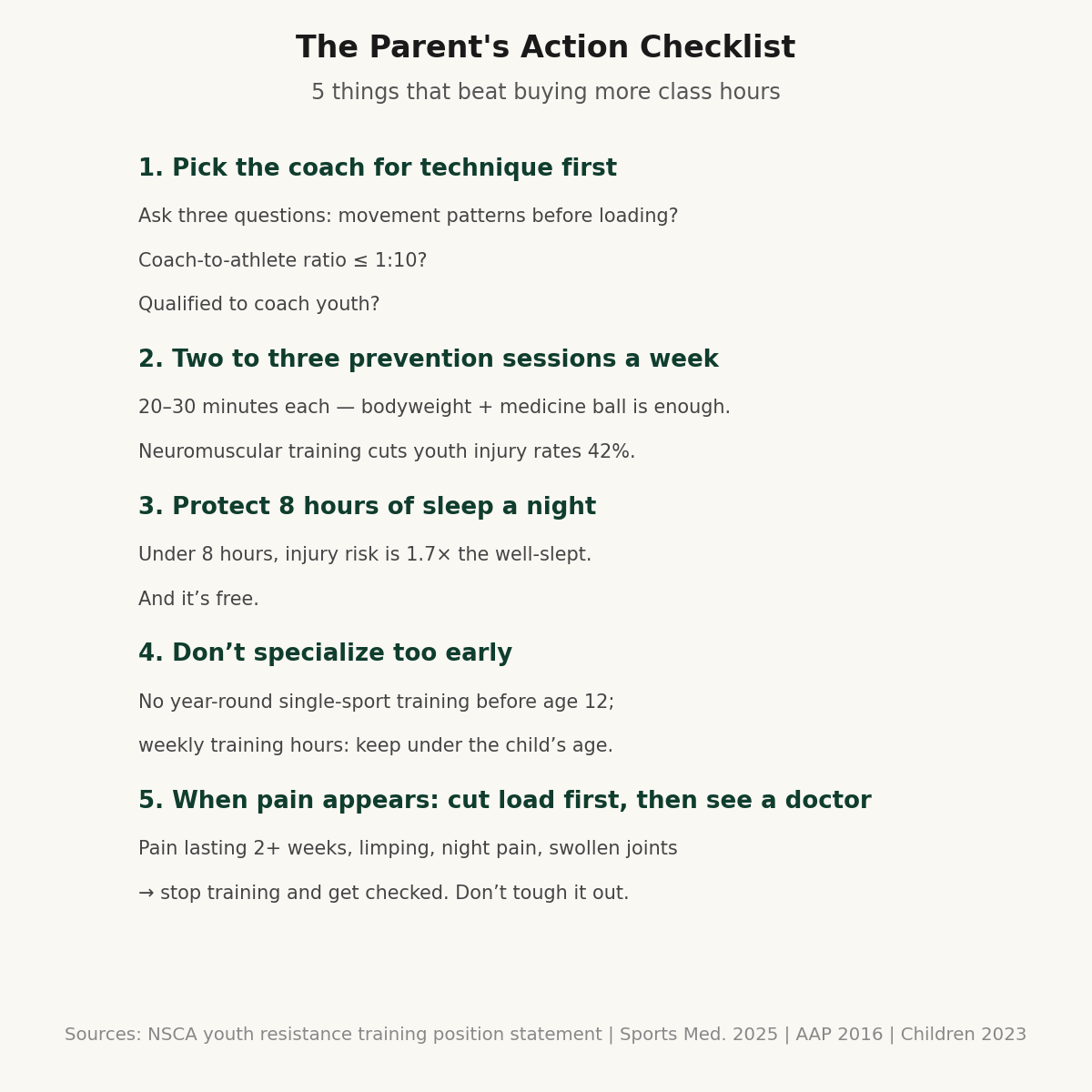 The Parent's Action Checklist

5 things that beat buying more class hours

1. Pick the coach for technique first

Ask three questions: movement patterns before loading?

Coach-to-athlete ratio ≤ 1:10?

Qualified to coach youth?

2. Two to three prevention sessions a week

20–30 minutes each — bodyweight + medicine ball is enough.

Neuromuscular training cuts youth injury rates 42%.

3. Protect 8 hours of sleep a night

Under 8 hours, injury risk is 1.7× the well-slept.

And it's free.

4. Don't specialize too early

No year-round single-sport training before age 12;

weekly training hours: keep under the child's age.

5. When pain appears: cut load first, then see a doctor

Pain lasting 2+ weeks, limping, night pain, swollen joints

→ stop training and get checked. Don't tough it out.

Sources: NSCA youth resistance training position statement | Sports Med. 2025 | AAP 2016 | Children 2023